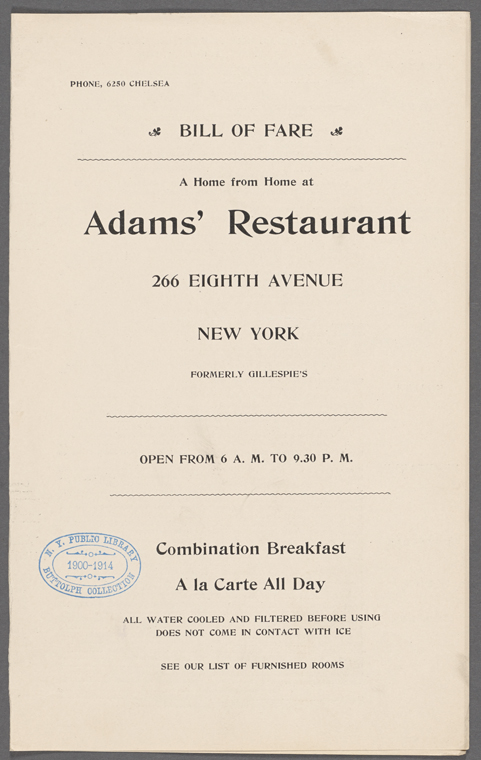 PHONE, 6250 CHELSEA

BILL OF FARE

A Home from Home at

Adams' Restaurant

266 EIGHTH AVENUE

NEW YORK

FORMERLY GILLESPIE'S

OPEN FROM 6 A. M. TO 9.30 P. M.

N. Y. PUBLIC LIBRARY
1900-1914
BUTTOLPH COLLECTION

Combination Breakfast

A la Carte All Day

ALL WATER COOLED AND FILTERED BEFORE USING
DOES NOT COME IN CONTACT WITH ICE

SEE OUR LIST OF FURNISHED ROOMS